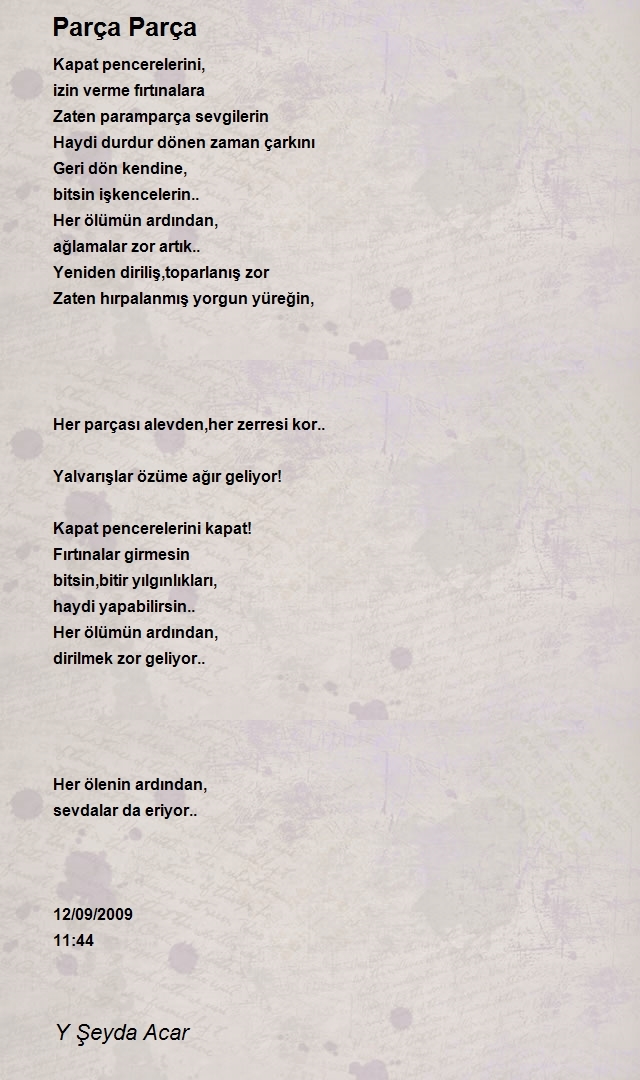 Parça Parça

Kapat pencerelerini,
izin verme fırtınalara
Zaten paramparça sevgilerin
Haydi durdur dönen zaman çarkını
Geri dön kendine,
bitsin işkencelerin..
Her ölümün ardından,
ağlamalar zor artık..
Yeniden diriliş,toparlanış zor
Zaten hırpalanmış yorgun yüreğin,

Her parçası alevden,her zerresi kor..

Yalvarışlar özüme ağır geliyor!

Kapat pencerelerini kapat!
Fırtınalar girmesin
bitsin,bitir yılgınlıkları,
haydi yapabilirsin..
Her ölümün ardından,
dirilmek zor geliyor..

Her ölenin ardından,
sevdalar da eriyor..

12/09/2009
11:44

Y Şeyda Acar